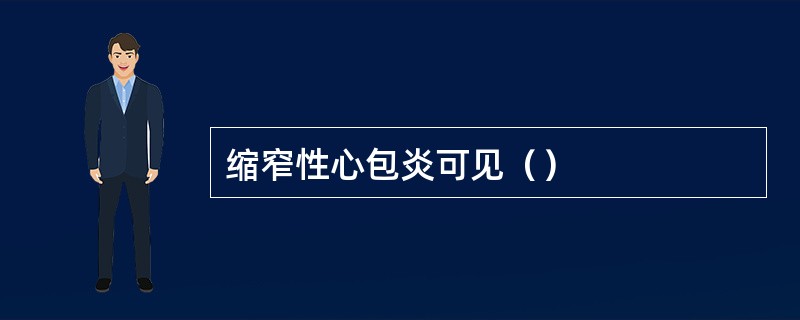 缩窄性心包炎可见（）